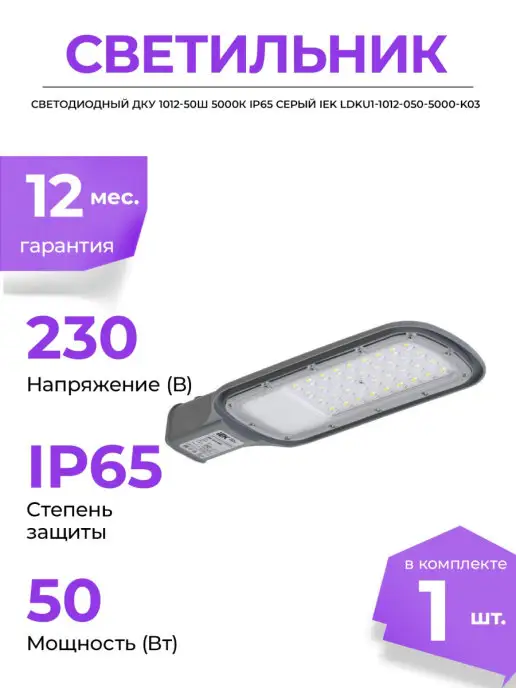 СВЕТИЛЬНИК

СВЕТОДИОДНЫЙ ДКУ 1012-50Ш 5000К IP65 СЕРЫЙ IEK LDKU1-1012-050-5000-K03

12 мес.
гарантия

230
Напряжение (В)

IP65
Степень защиты

50
Мощность (Вт)

в комплекте
1 шт.